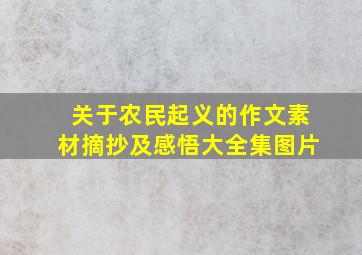 关于农民起义的作文素材摘抄及感悟大全集图片